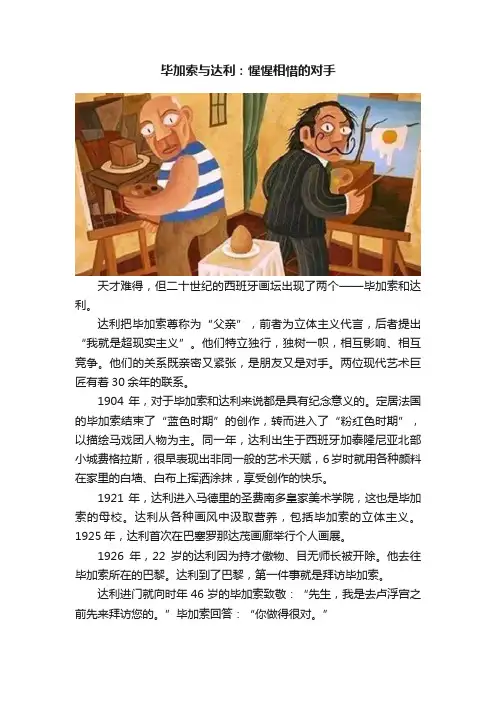 毕加索与达利：惺惺相惜的对手

天才难得，但二十世纪的西班牙画坛出现了两个——毕加索和达利。

达利把毕加索尊称为“父亲”，前者为立体主义代言，后者提出“我就是超现实主义”。他们特立独行，独树一帜，相互影响、相互竞争。他们的关系既亲密又紧张，是朋友又是对手。两位现代艺术巨匠有着30余年的联系。

1904年，对于毕加索和达利来说都是具有纪念意义的。定居法国的毕加索结束了“蓝色时期”的创作，转而进入了“粉红色时期”，以描绘马戏团人物为主。同一年，达利出生于西班牙加泰隆尼亚北部小城费格拉斯，很早表现出非同一般的艺术天赋，6岁时就用各种颜料在家里的白墙、白布上挥洒涂抹，享受创作的快乐。

1921年，达利进入马德里的圣费南多皇家美术学院，这也是毕加索的母校。达利从各种画风中汲取营养，包括毕加索的立体主义。1925年，达利首次在巴塞罗那达茂画廊举行个人画展。

1926年，22岁的达利因为持才傲物、目无师长被开除。他去往毕加索所在的巴黎。达利到了巴黎，第一件事就是拜访毕加索。

达利进门就向时年46岁的毕加索致敬：“先生，我是去卢浮宫之前先来拜访您的。”毕加索回答：“你做得很对。”